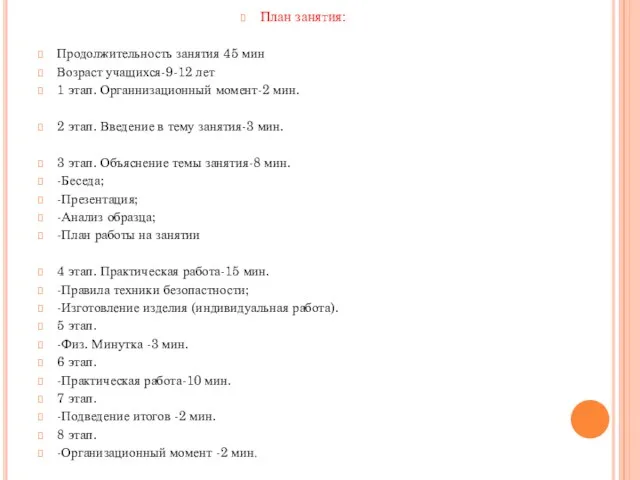 План занятия:

Продолжительность занятия 45 мин
Возраст учащихся-9-12 лет
1 этап. Органнизационный момент-2 мин.

2 этап. Введение в тему занятия-3 мин.

3 этап. Объяснение темы занятия-8 мин.
-Беседа;
-Презентация;
-Анализ образца;
-План работы на занятии

4 этап. Практическая работа-15 мин.
-Правила техники безопастности;
-Изготовление изделия (индивидуальная работа).
5 этап.
-Физ. Минутка -3 мин.
6 этап.
-Практическая работа-10 мин.
7 этап.
-Подведение итогов -2 мин.
8 этап.
-Организационный момент -2 мин.